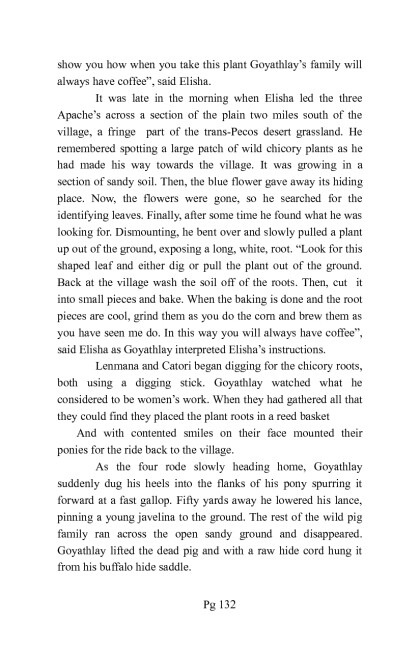 show you how when you take this plant Goyathlay's family will always have coffee", said Elisha.

It was late in the morning when Elisha led the three Apache's across a section of the plain two miles south of the village, a fringe part of the trans-Pecos desert grassland. He remembered spotting a large patch of wild chicory plants as he had made his way towards the village. It was growing in a section of sandy soil. Then, the blue flower gave away its hiding place. Now, the flowers were gone, so he searched for the identifying leaves. Finally, after some time he found what he was looking for. Dismounting, he bent over and slowly pulled a plant up out of the ground, exposing a long, white, root. "Look for this shaped leaf and either dig or pull the plant out of the ground. Back at the village wash the soil off of the roots. Then, cut it into small pieces and bake. When the baking is done and the root pieces are cool, grind them as you do the corn and brew them as you have seen me do. In this way you will always have coffee", said Elisha as Goyathlay interpreted Elisha's instructions.

Lenmana and Catori began digging for the chicory roots, both using a digging stick. Goyathlay watched what he considered to be women's work. When they had gathered all that they could find they placed the plant roots in a reed basket

And with contented smiles on their face mounted their ponies for the ride back to the village.

As the four rode slowly heading home, Goyathlay suddenly dug his heels into the flanks of his pony spurring it forward at a fast gallop. Fifty yards away he lowered his lance, pinning a young javelina to the ground. The rest of the wild pig family ran across the open sandy ground and disappeared. Goyathlay lifted the dead pig and with a raw hide cord hung it from his buffalo hide saddle.

Pg 132